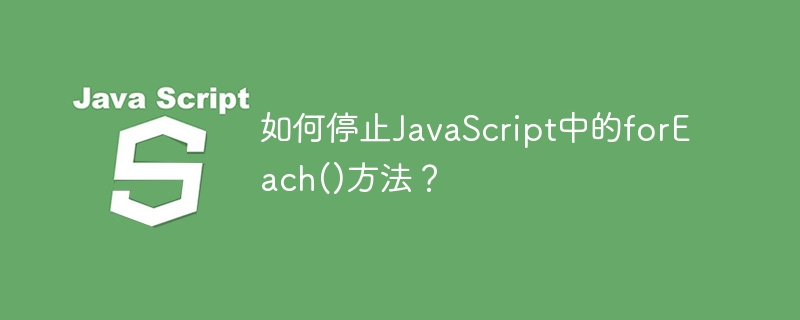 Java Script

S

如何停止JavaScript中的forEach()方法？